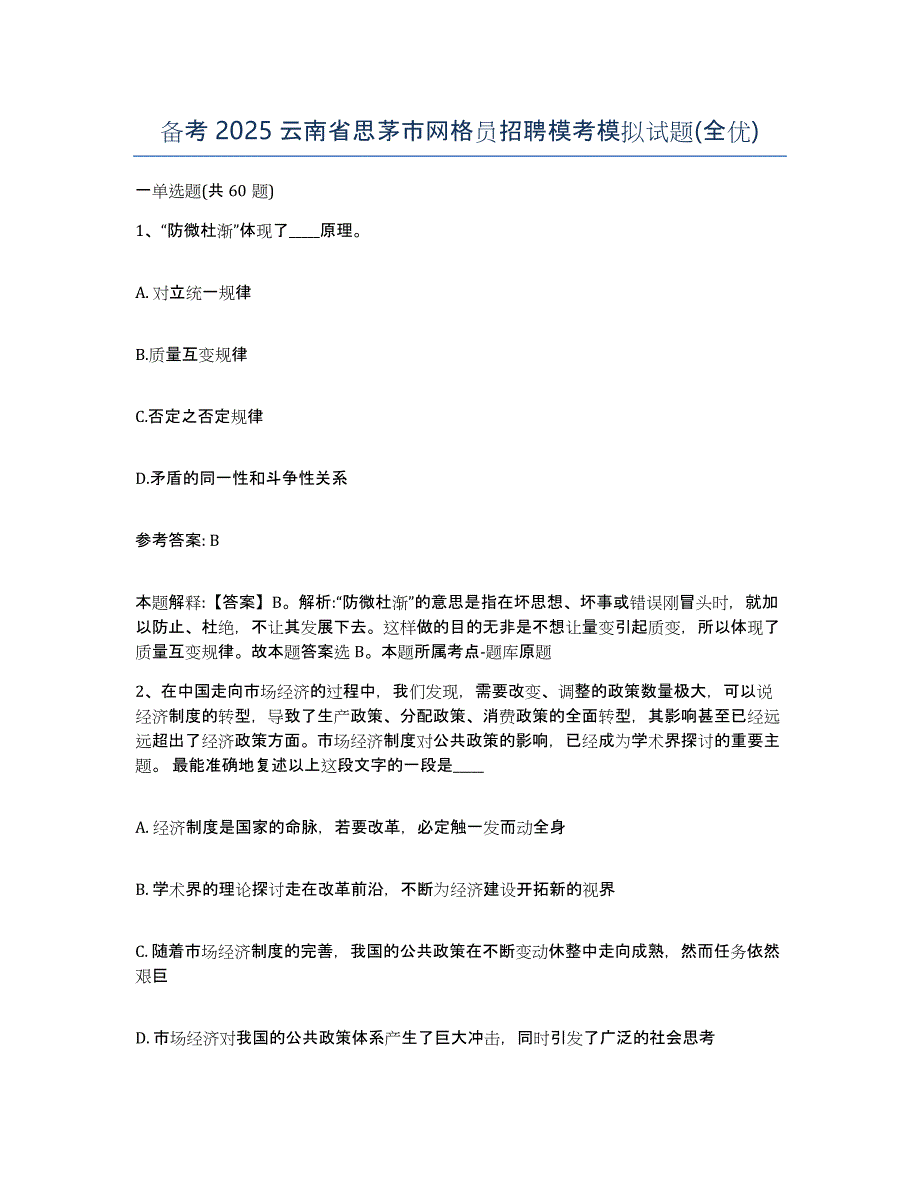 备考 2025 云南省思茅市网格员招聘模考模拟试题(全优)

一单选题(共 60 题)

1、“防微杜渐”体现了____原理。

A. 对立统一规律

B.质量互变规律

C.否定之否定规律

D.矛盾的同一性和斗争性关系

参考答案: B

本题解释:【答案】B。解析:“防微杜渐”的意思是指在坏思想、坏事或错误刚冒头时，就加以防止、杜绝，不让其发展下去。这样做的目的无非是不想让量变引起质变，所以体现了质量互变规律。故本题答案选 B。本题所属考点-题库原题

2、在中国走向市场经济的过程中，我们发现，需要改变、调整的政策数量极大，可以说经济制度的转型，导致了生产政策、分配政策、消费政策的全面转型，其影响甚至已经远远超出了经济政策方面。市场经济制度对公共政策的影响，已经成为学术界探讨的重要主题。 最能准确地复述以上这段文字的一段是____

A. 经济制度是国家的命脉，若要改革，必定触一发而动全身

B. 学术界的理论探讨走在改革前沿，不断为经济建设开拓新的视界

C. 随着市场经济制度的完善，我国的公共政策在不断变动休整中走向成熟，然而任务依然艰巨

D. 市场经济对我国的公共政策体系产生了巨大冲击，同时引发了广泛的社会思考